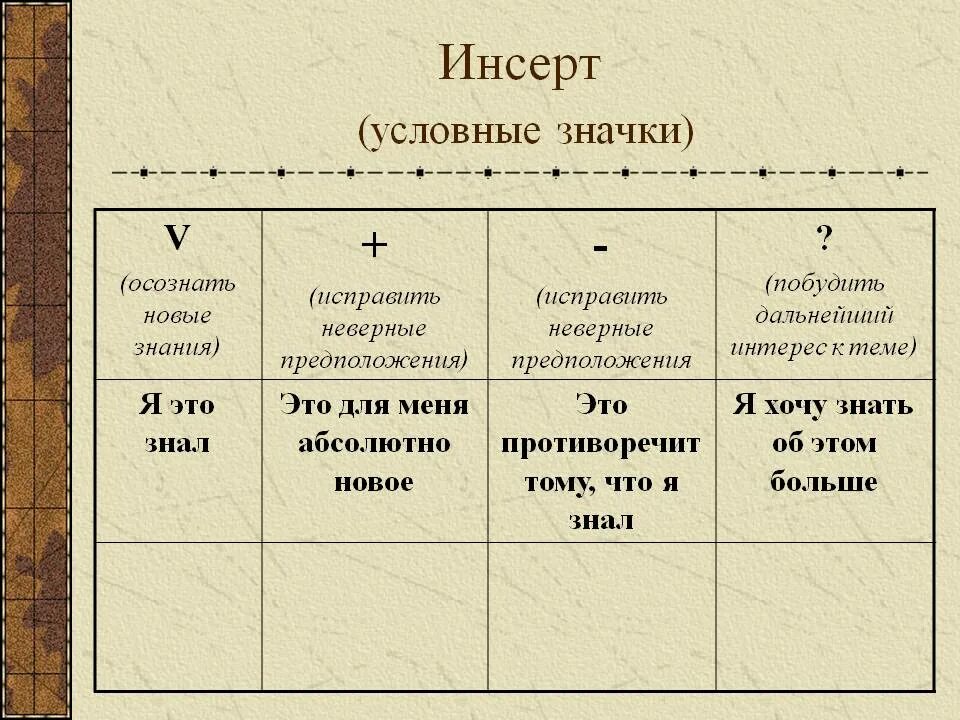 Инсерт
(условные значки)

| V (осознать новые знания) | + (исправить неверные предположения) | - (исправить неверные предположения | ? (побудить дальнейший интерес к теме) |
|---|---|---|---|
| Я это знал | Это для меня абсолютно новое | Это противоречит тому, что я знал | Я хочу знать об этом больше |
| | | | |